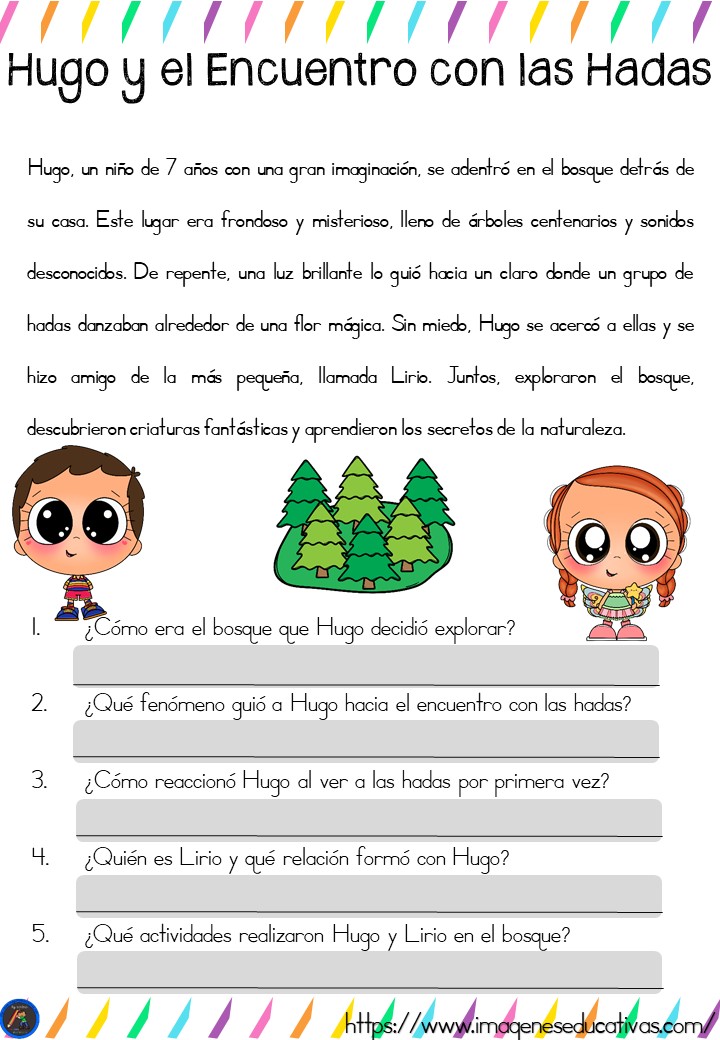 Hugo y el Encuentro con las Hadas

Hugo, un niño de 7 años con una gran imaginación, se adentró en el bosque detrás de su casa. Este lugar era frondoso y misterioso, lleno de árboles centenarios y sonidos desconocidos. De repente, una luz brillante lo guió hacia un claro donde un grupo de hadas danzaban alrededor de una flor mágica. Sin miedo, Hugo se acercó a ellas y se hizo amigo de la más pequeña, llamada Lirio. Juntos, exploraron el bosque, descubrieron criaturas fantásticas y aprendieron los secretos de la naturaleza.

1. ¿Cómo era el bosque que Hugo decidió explorar?

2. ¿Qué fenómeno guió a Hugo hacia el encuentro con las hadas?

3. ¿Cómo reaccionó Hugo al ver a las hadas por primera vez?

4. ¿Quién es Lirio y qué relación formó con Hugo?

5. ¿Qué actividades realizaron Hugo y Lirio en el bosque?

https://www.imageneseducativas.com/